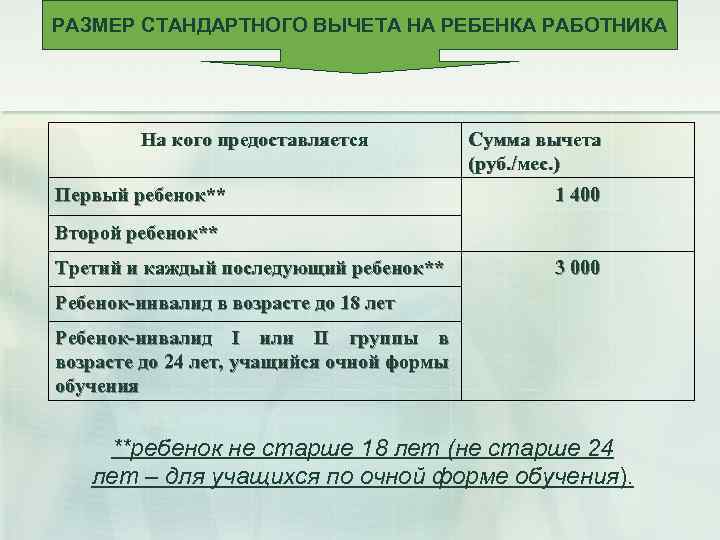 РАЗМЕР СТАНДАРТНОГО ВЫЧЕТА НА РЕБЕНКА РАБОТНИКА

| На кого предоставляется | Сумма вычета (руб./мес.) |
|---|---|
| Первый ребенок** | 1 400 |
| Второй ребенок** | |
| Третий и каждый последующий ребенок** | 3 000 |
| Ребенок-инвалид в возрасте до 18 лет | |
| Ребенок-инвалид I или II группы в возрасте до 24 лет, учащийся очной формы обучения | |

**ребенок не старше 18 лет (не старше 24 лет – для учащихся по очной форме обучения).